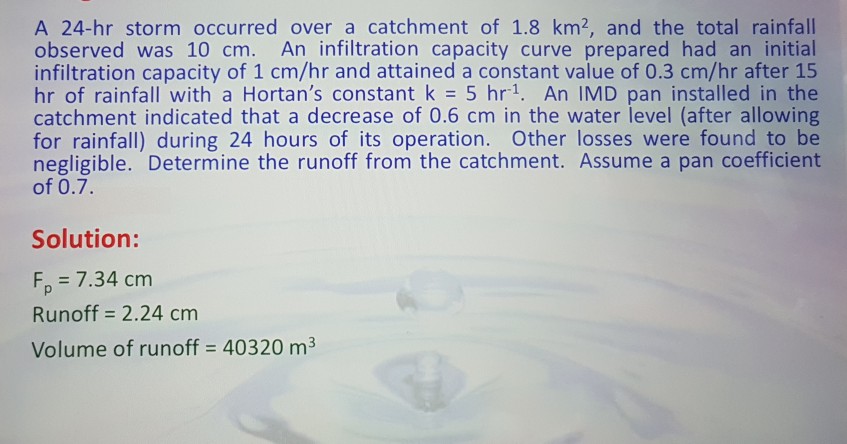 A 24-hr storm occurred over a catchment of 1.8 $km^2$, and the total rainfall observed was 10 cm. An infiltration capacity curve prepared had an initial infiltration capacity of 1 cm/hr and attained a constant value of 0.3 cm/hr after 15 hr of rainfall with a Hortan's constant k = 5 $hr^{-1}$. An IMD pan installed in the catchment indicated that a decrease of 0.6 cm in the water level (after allowing for rainfall) during 24 hours of its operation. Other losses were found to be negligible. Determine the runoff from the catchment. Assume a pan coefficient of 0.7.

Solution:

$F_p$ = 7.34 cm

Runoff = 2.24 cm

Volume of runoff = 40320 $m^3$